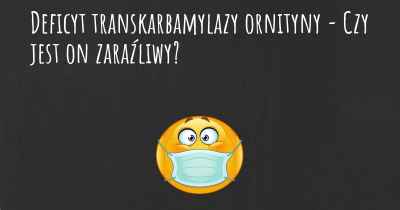 Deficyt transkarbamylazy ornityny - Czy jest on zaraźliwy?